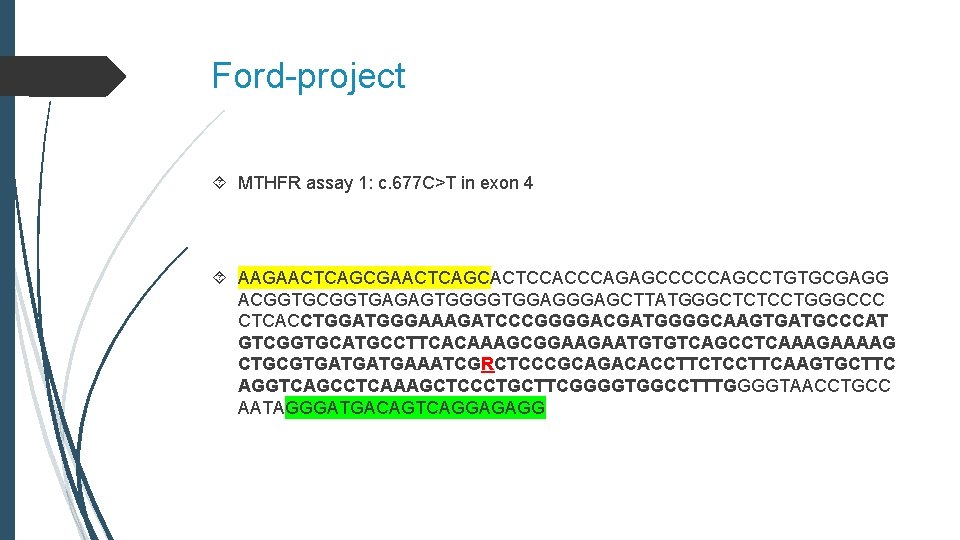 Ford-project

MTHFR assay 1: c.677C>T in exon 4

AAGAACTCAGCGAACTCAGCACTCCACCCAGAGCCCCCAGCCTGTGCGAGG ACGGTGCGGTGAGAGTGGGGTGGAGGGAGCTTATGGGCTCTCCTGGGCCC CTCACCTGGATGGGAAAGATCCCGGGGACGATGGGGCAAGTGATGCCCAT GTCGGTGCATGCCTTCACAAAGCGGAAGAATGTGTCAGCCTCAAAGAAAAG CTGCGTGATGATGAAATCGRCTCCCGCAGACACCTTCTCCTTCAAGTGCTTC AGGTCAGCCTCAAAGCTCCCTGCTTCGGGGTGGCCTTTGGGGTAACCTGCC AATAGGGATGACAGTCAGGAGAGG